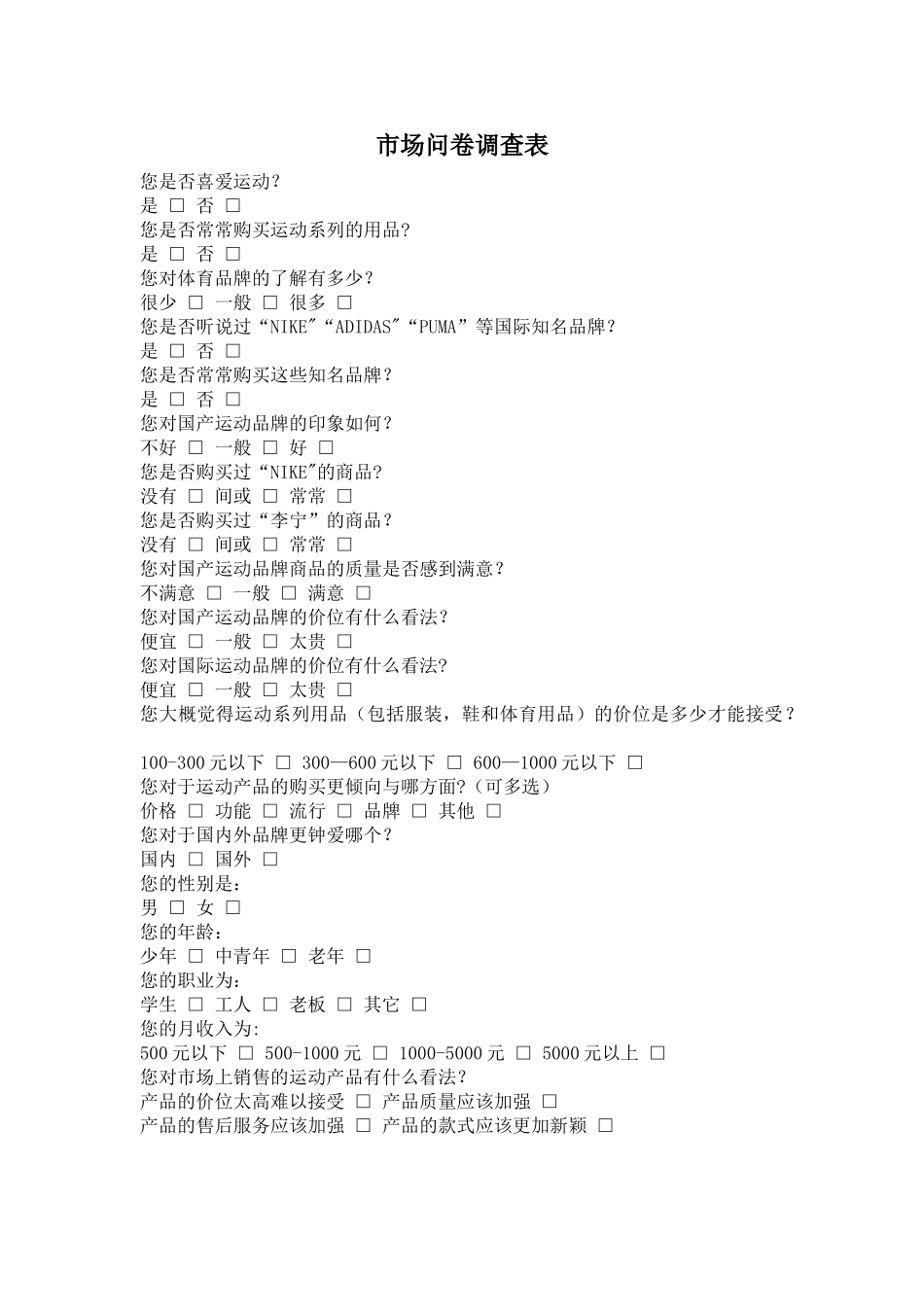 市场问卷调查表

您是否喜爱运动？
是 □ 否 □
您是否常常购买运动系列的用品?
是 □ 否 □
您对体育品牌的了解有多少？
很少 □ 一般 □ 很多 □
您是否听说过“NIKE"“ADIDAS"“PUMA”等国际知名品牌？
是 □ 否 □
您是否常常购买这些知名品牌？
是 □ 否 □
您对国产运动品牌的印象如何？
不好 □ 一般 □ 好 □
您是否购买过“NIKE"的商品?
没有 □ 间或 □ 常常 □
您是否购买过“李宁”的商品？
没有 □ 间或 □ 常常 □
您对国产运动品牌商品的质量是否感到满意？
不满意 □ 一般 □ 满意 □
您对国产运动品牌的价位有什么看法?
便宜 □ 一般 □ 太贵 □
您对国际运动品牌的价位有什么看法?
便宜 □ 一般 □ 太贵 □
您大概觉得运动系列用品（包括服装，鞋和体育用品）的价位是多少才能接受？

100-300 元以下 □ 300—600 元以下 □ 600—1000 元以下 □
您对于运动产品的购买更倾向与哪方面?（可多选）
价格 □ 功能 □ 流行 □ 品牌 □ 其他 □
您对于国内外品牌更钟爱哪个？
国内 □ 国外 □
您的性别是：
男 □ 女 □
您的年龄：
少年 □ 中青年 □ 老年 □
您的职业为：
学生 □ 工人 □ 老板 □ 其它 □
您的月收入为:
500 元以下 □ 500-1000 元 □ 1000-5000 元 □ 5000 元以上 □
您对市场上销售的运动产品有什么看法?
产品的价位太高难以接受 □ 产品质量应该加强 □
产品的售后服务应该加强 □ 产品的款式应该更加新颖 □